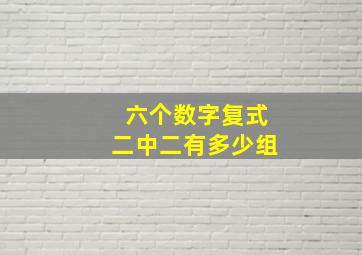 六个数字复式
二中二有多少组